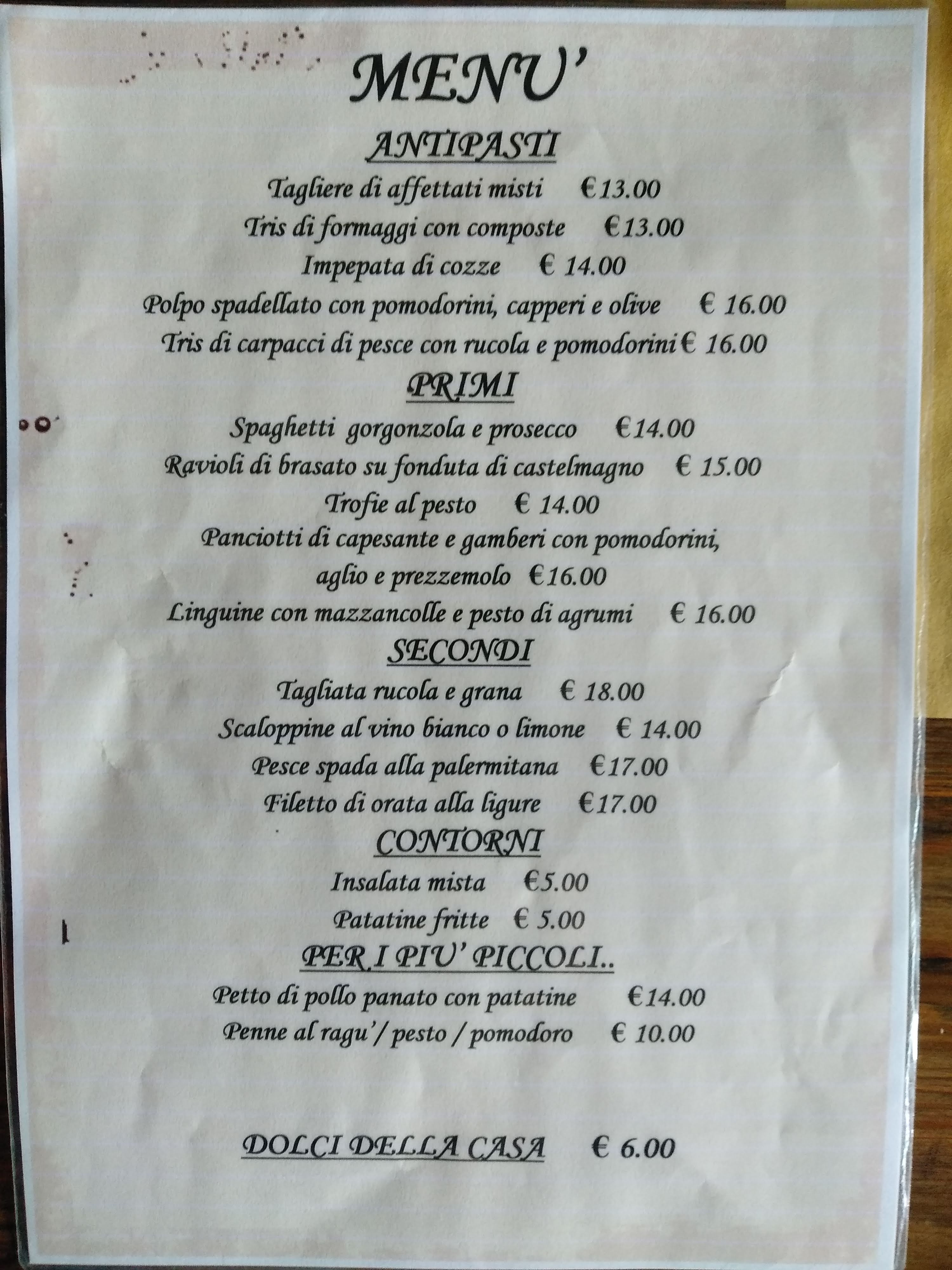 MENU'

ANTIPASTI

Tagliere di affettati misti €13.00

Tris di formaggi con composte €13.00

Impepata di cozze € 14.00

Polpo spadellato con pomodorini, capperi e olive € 16.00

Tris di carpacci di pesce con rucola e pomodorini € 16.00

PRIMI

Spaghetti gorgonzola e prosecco €14.00

Ravioli di brasato su fonduta di castelmagno € 15.00

Trofie al pesto € 14.00

Panciotti di capesante e gamberi con pomodorini, aglio e prezzemolo €16.00

Linguine con mazzancolle e pesto di agrumi € 16.00

SECONDI

Tagliata rucola e grana € 18.00

Scaloppine al vino bianco o limone € 14.00

Pesce spada alla palermitana €17.00

Filetto di orata alla ligure €17.00

CONTORNI

Insalata mista €5.00

Patatine fritte € 5.00

PER I PIU' PICCOLI..

Petto di pollo panato con patatine €14.00

Penne al ragu'/ pesto / pomodoro € 10.00

DOLCI DELLA CASA € 6.00